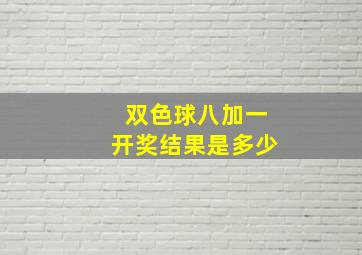 双色球八加一
开奖结果是多少